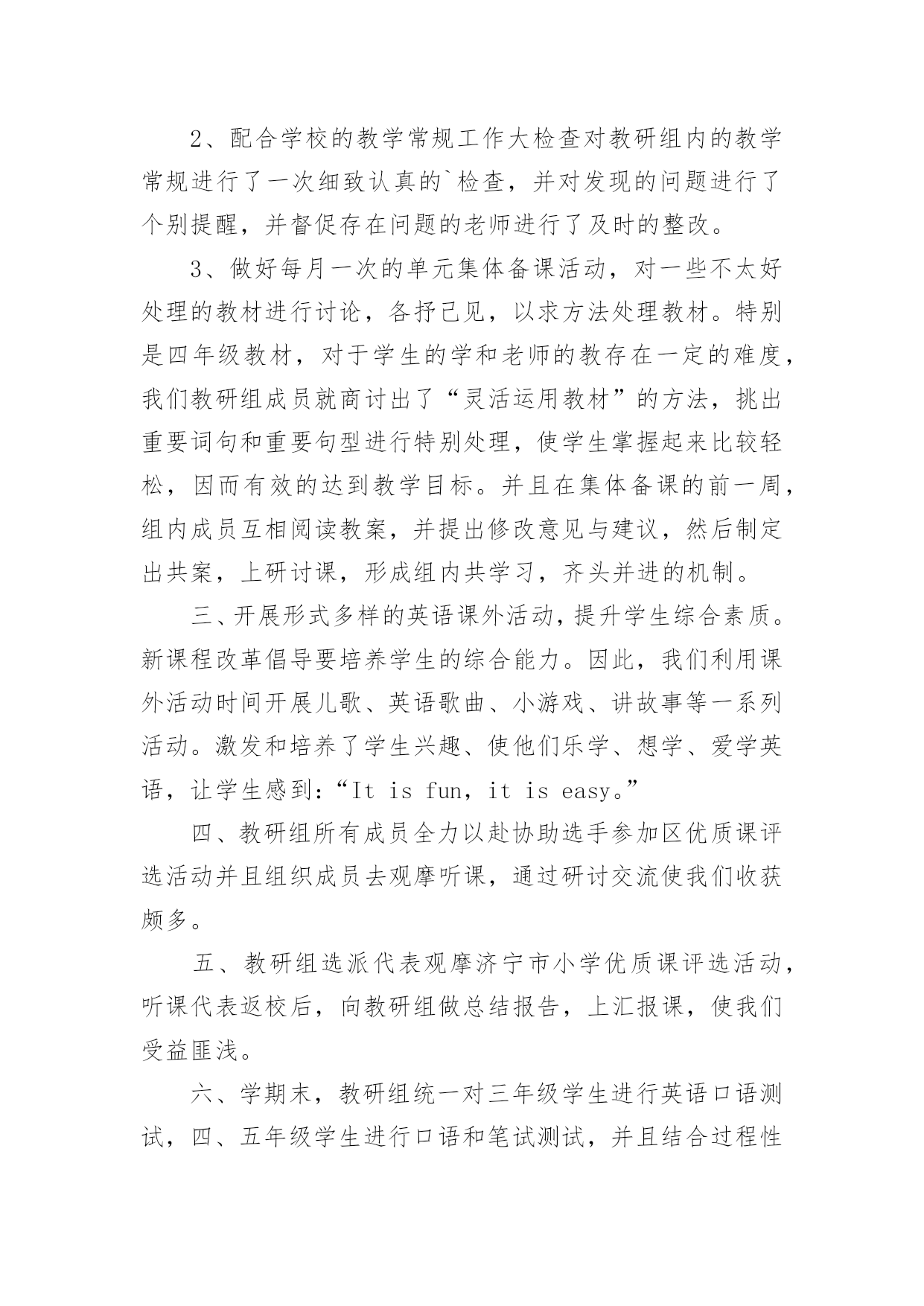 2、配合学校的教学常规工作大检查对教研组内的教学常规进行了一次细致认真的`检查，并对发现的问题进行了个别提醒，并督促存在问题的老师进行了及时的整改。

3、做好每月一次的单元集体备课活动，对一些不太好处理的教材进行讨论，各抒己见，以求方法处理教材。特别是四年级教材，对于学生的学和老师的教存在一定的难度，我们教研组成员就商讨出了“灵活运用教材”的方法，挑出重要词句和重要句型进行特别处理，使学生掌握起来比较轻松，因而有效的达到教学目标。并且在集体备课的前一周，组内成员互相阅读教案，并提出修改意见与建议，然后制定出共案，上研讨课，形成组内共学习，齐头并进的机制。

三、开展形式多样的英语课外活动，提升学生综合素质。新课程改革倡导要培养学生的综合能力。因此，我们利用课外活动时间开展儿歌、英语歌曲、小游戏、讲故事等一系列活动。激发和培养了学生兴趣、使他们乐学、想学、爱学英语，让学生感到：“It is fun，it is easy。”

四、教研组所有成员全力以赴协助选手参加区优质课评选活动并且组织成员去观摩听课，通过研讨交流使我们收获颇多。

五、教研组选派代表观摩济宁市小学优质课评选活动，听课代表返校后，向教研组做总结报告，上汇报课，使我们受益匪浅。

六、学期末，教研组统一对三年级学生进行英语口语测试，四、五年级学生进行口语和笔试测试，并且结合过程性